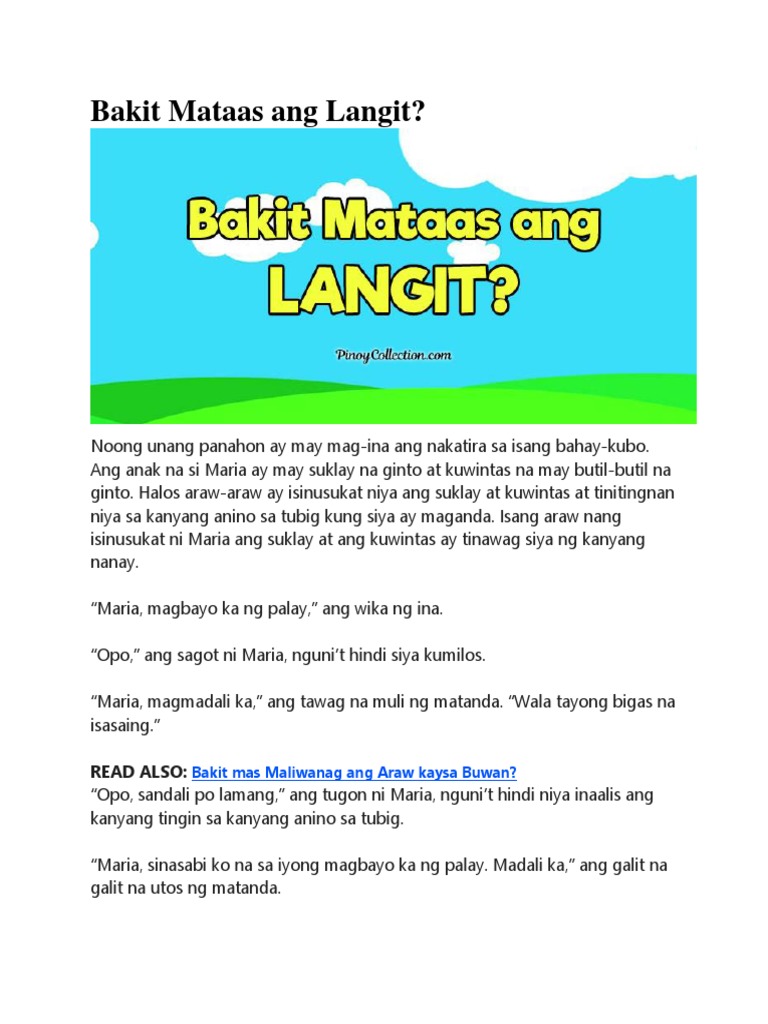 Bakit Mataas ang Langit?

Bakit Mataas ang LANGIT?

PinoyCollection.com

Noong unang panahon ay may mag-ina ang nakatira sa isang bahay-kubo. Ang anak na si Maria ay may suklay na ginto at kuwintas na may butil-butil na ginto. Halos araw-araw ay isinusukat niya ang suklay at kuwintas at tinitingnan niya sa kanyang anino sa tubig kung siya ay maganda. Isang araw nang isinusukat ni Maria ang suklay at ang kuwintas ay tinawag siya ng kanyang nanay.

“Maria, magbayo ka ng palay,” ang wika ng ina.

“Opo,” ang sagot ni Maria, nguni’t hindi siya kumilos.

“Maria, magmadali ka,” ang tawag na muli ng matanda. “Wala tayong bigas na isasaing.”

READ ALSO: Bakit mas Maliwanag ang Araw kaysa Buwan?
“Opo, sandali po lamang,” ang tugon ni Maria, nguni’t hindi niya inaalis ang kanyang tingin sa kanyang anino sa tubig.

“Maria, sinasabi ko na sa iyong magbayo ka ng palay. Madali ka,” ang galit na galit na utos ng matanda.